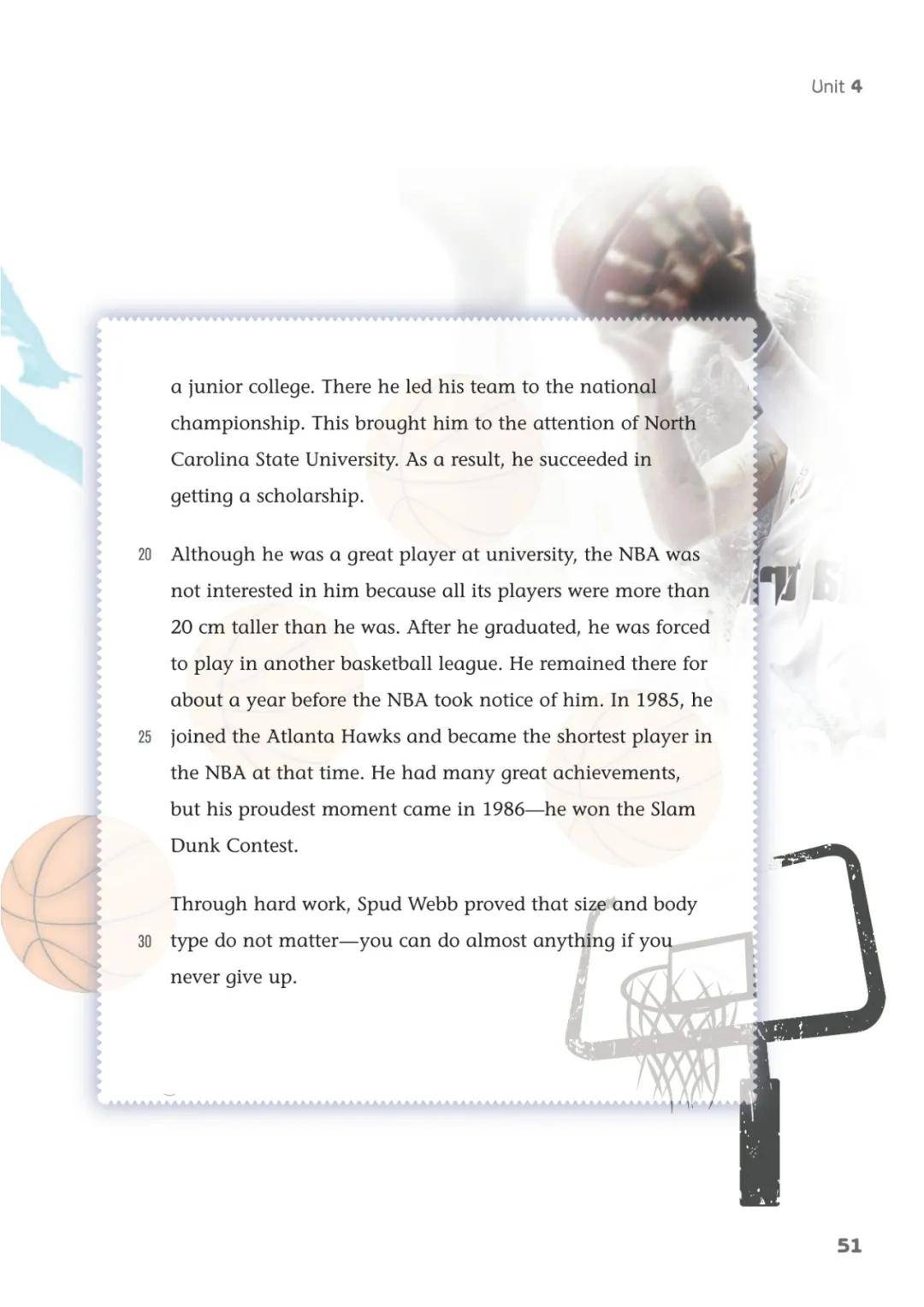 Unit 4

a junior college. There he led his team to the national championship. This brought him to the attention of North Carolina State University. As a result, he succeeded in getting a scholarship.

20 Although he was a great player at university, the NBA was not interested in him because all its players were more than 20 cm taller than he was. After he graduated, he was forced to play in another basketball league. He remained there for about a year before the NBA took notice of him. In 1985, he 25 joined the Atlanta Hawks and became the shortest player in the NBA at that time. He had many great achievements, but his proudest moment came in 1986—he won the Slam Dunk Contest.

Through hard work, Spud Webb proved that size and body 30 type do not matter—you can do almost anything if you never give up.

51